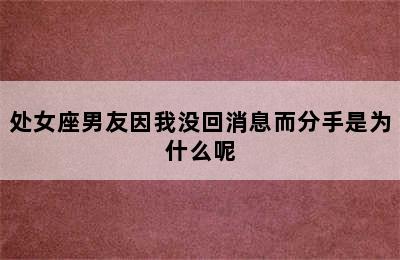 处女座男友因我没回消息而分手是为什么呢